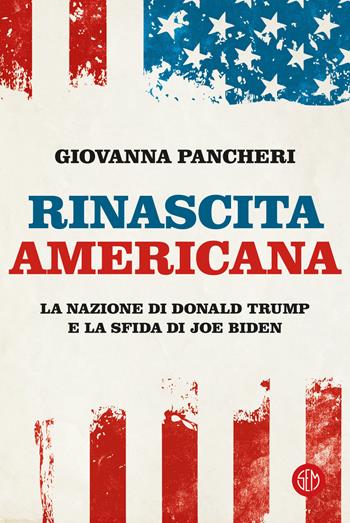 GIOVANNA PANCHERI

RINASCITA AMERICANA

LA NAZIONE DI DONALD TRUMP E LA SFIDA DI JOE BIDEN

SEM